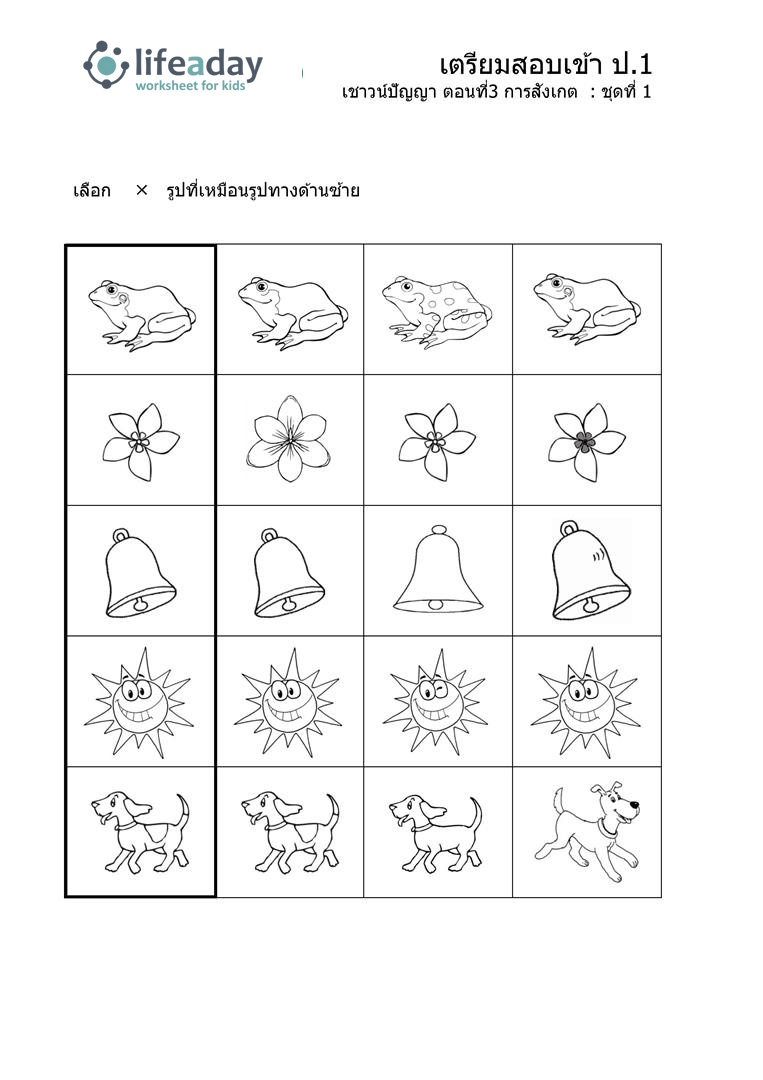 lifeaday
worksheet for kids

เตรียมสอบเข้า ป.1
เชาวน์ปัญญา ตอนที่3 การสังเกต : ชุดที่ 1

เลือก × รูปที่เหมือนรูปทางด้านซ้าย